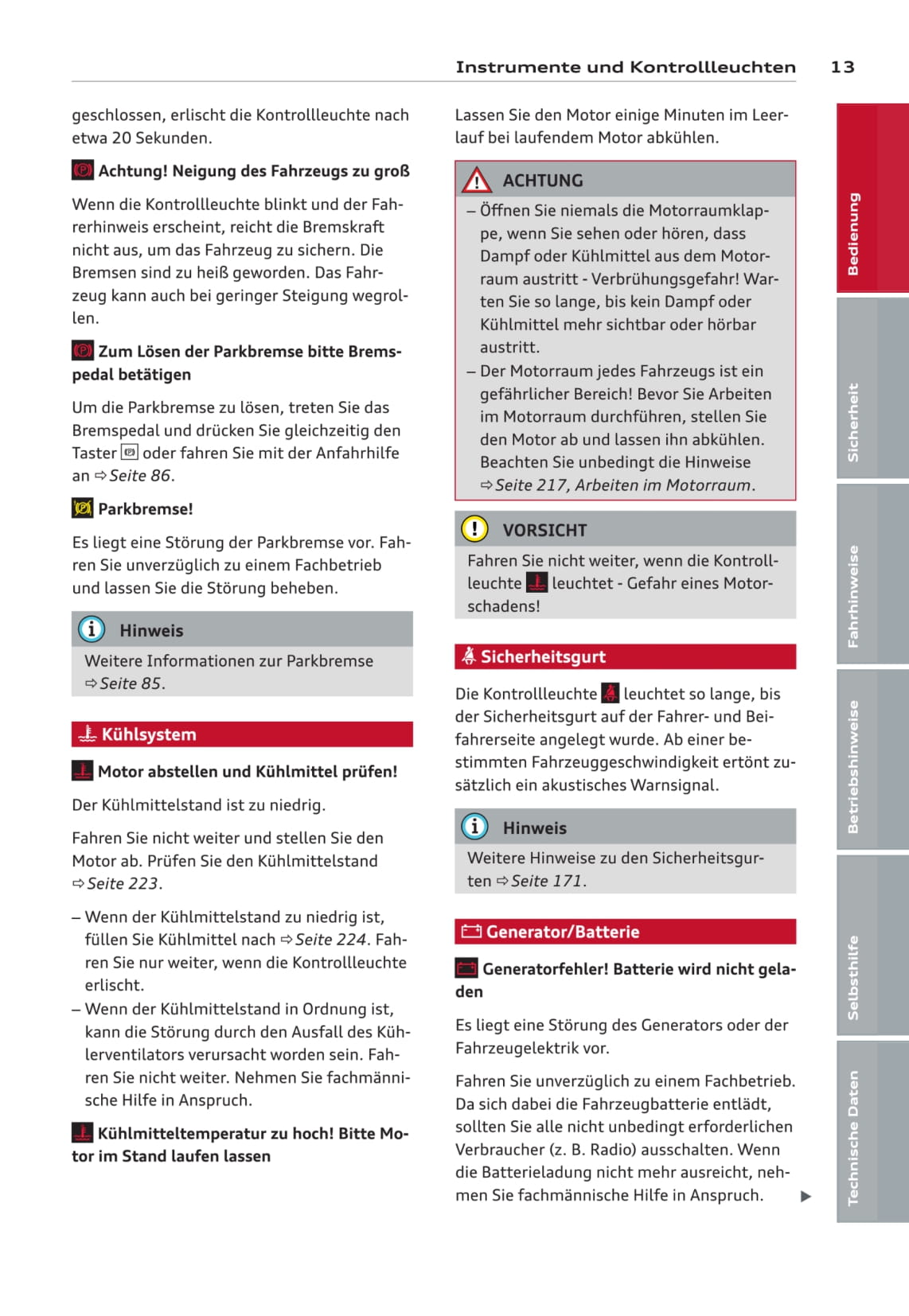 Instrumente und Kontrollleuchten 13

geschlossen, erlischt die Kontrollleuchte nach etwa 20 Sekunden.

Achtung! Neigung des Fahrzeugs zu groß

Wenn die Kontrollleuchte blinkt und der Fahrerhinweis erscheint, reicht die Bremskraft nicht aus, um das Fahrzeug zu sichern. Die Bremsen sind zu heiß geworden. Das Fahrzeug kann auch bei geringer Steigung wegrollen.

Zum Lösen der Parkbremse bitte Bremspedal betätigen

Um die Parkbremse zu lösen, treten Sie das Bremspedal und drücken Sie gleichzeitig den Taster oder fahren Sie mit der Anfahrhilfe an ⇨ Seite 86.

Parkbremse!

Es liegt eine Störung der Parkbremse vor. Fahren Sie unverzüglich zu einem Fachbetrieb und lassen Sie die Störung beheben.

Hinweis

Weitere Informationen zur Parkbremse ⇨ Seite 85.

Kühlsystem

Motor abstellen und Kühlmittel prüfen!

Der Kühlmittelstand ist zu niedrig.

Fahren Sie nicht weiter und stellen Sie den Motor ab. Prüfen Sie den Kühlmittelstand ⇨ Seite 223.

– Wenn der Kühlmittelstand zu niedrig ist, füllen Sie Kühlmittel nach ⇨ Seite 224. Fahren Sie nur weiter, wenn die Kontrollleuchte erlischt.
– Wenn der Kühlmittelstand in Ordnung ist, kann die Störung durch den Ausfall des Kühlerventilators verursacht worden sein. Fahren Sie nicht weiter. Nehmen Sie fachmännische Hilfe in Anspruch.

Kühlmitteltemperatur zu hoch! Bitte Motor im Stand laufen lassen

Lassen Sie den Motor einige Minuten im Leerlauf bei laufendem Motor abkühlen.

ACHTUNG

– Öffnen Sie niemals die Motorraumklappe, wenn Sie sehen oder hören, dass Dampf oder Kühlmittel aus dem Motorraum austritt - Verbrühungsgefahr! Warten Sie so lange, bis kein Dampf oder Kühlmittel mehr sichtbar oder hörbar austritt.
– Der Motorraum jedes Fahrzeugs ist ein gefährlicher Bereich! Bevor Sie Arbeiten im Motorraum durchführen, stellen Sie den Motor ab und lassen ihn abkühlen. Beachten Sie unbedingt die Hinweise ⇨ Seite 217, Arbeiten im Motorraum.

VORSICHT

Fahren Sie nicht weiter, wenn die Kontrollleuchte leuchtet - Gefahr eines Motorschadens!

Sicherheitsgurt

Die Kontrollleuchte leuchtet so lange, bis der Sicherheitsgurt auf der Fahrer- und Beifahrerseite angelegt wurde. Ab einer bestimmten Fahrzeuggeschwindigkeit ertönt zusätzlich ein akustisches Warnsignal.

Hinweis

Weitere Hinweise zu den Sicherheitsgurten ⇨ Seite 171.

Generator/Batterie

Generatorfehler! Batterie wird nicht geladen

Es liegt eine Störung des Generators oder der Fahrzeugelektrik vor.

Fahren Sie unverzüglich zu einem Fachbetrieb. Da sich dabei die Fahrzeugbatterie entlädt, sollten Sie alle nicht unbedingt erforderlichen Verbraucher (z. B. Radio) ausschalten. Wenn die Batterieladung nicht mehr ausreicht, nehmen Sie fachmännische Hilfe in Anspruch. ▶

Bedienung
Sicherheit
Fahrhinweise
Betriebshinweise
Selbsthilfe
Technische Daten